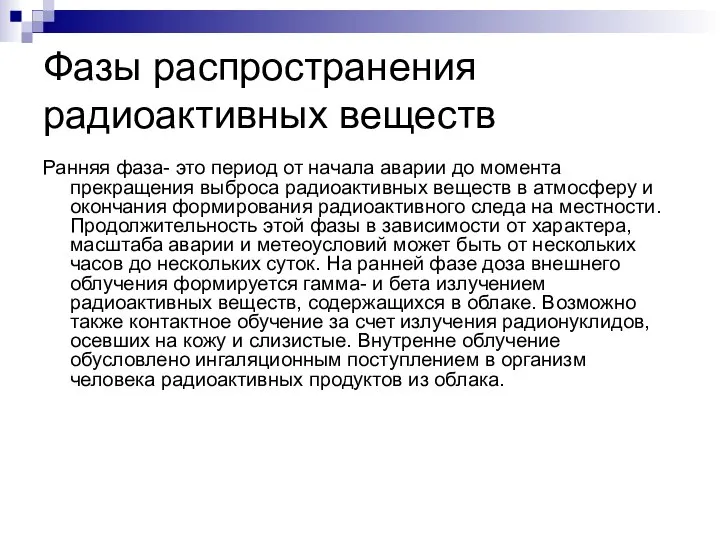 Фазы распространения радиоактивных веществ

Ранняя фаза- это период от начала аварии до момента прекращения выброса радиоактивных веществ в атмосферу и окончания формирования радиоактивного следа на местности. Продолжительность этой фазы в зависимости от характера, масштаба аварии и метеоусловий может быть от нескольких часов до нескольких суток. На ранней фазе доза внешнего облучения формируется гамма- и бета излучением радиоактивных веществ, содержащихся в облаке. Возможно также контактное обучение за счет излучения радионуклидов, осевших на кожу и слизистые. Внутренне облучение обусловлено ингаляционным поступлением в организм человека радиоактивных продуктов из облака.